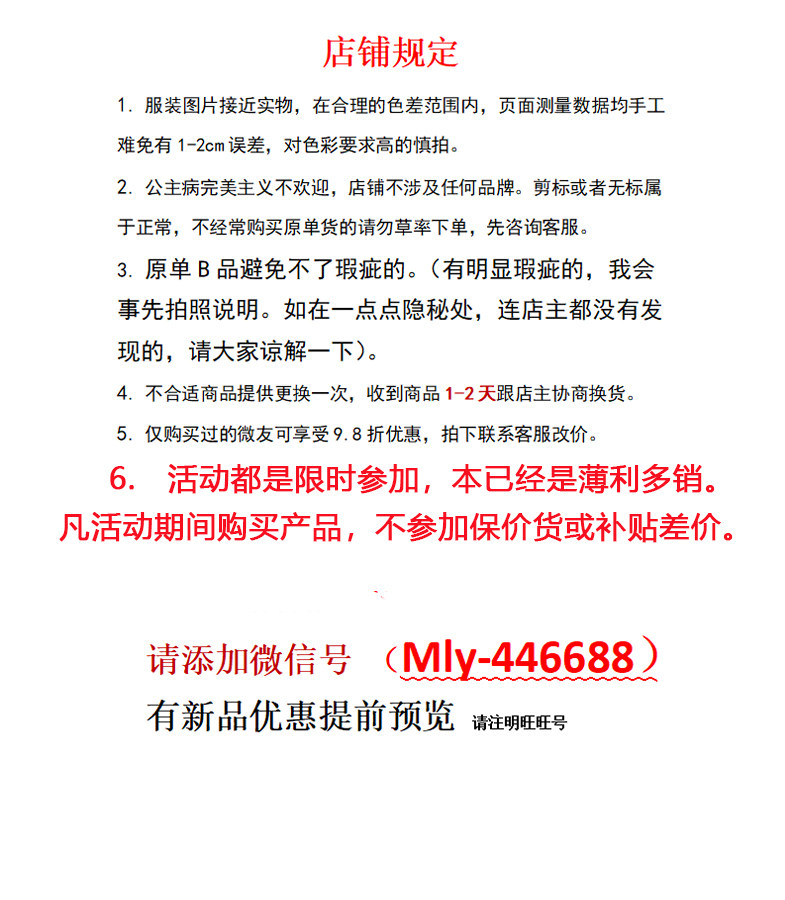 店铺规定

1. 服装图片接近实物，在合理的色差范围内，页面测量数据均手工难免有 1-2cm 误差，对色彩要求高的慎拍。

2. 公主病完美主义不欢迎，店铺不涉及任何品牌。剪标或者无标属于正常，不经常购买原单货的请勿草率下单，先咨询客服。

3. 原单 B 品避免不了瑕疵的。（有明显瑕疵的，我会事先拍照说明。如在一点点隐秘处，连店主都没有发现的，请大家谅解一下）。

4. 不合适商品提供更换一次，收到商品 1-2 天跟店主协商换货。

5. 仅购买过的微友可享受 9.8 折优惠，拍下联系客服改价。

6. 活动都是限时参加，本已经是薄利多销。凡活动期间购买产品，不参加保价货或补贴差价。

请添加微信号 （Mly-446688）

有新品优惠提前预览 请注明旺旺号